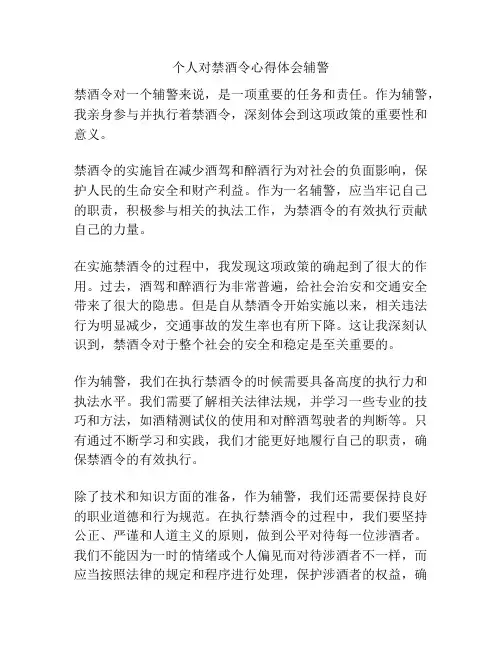 个人对禁酒令心得体会辅警

禁酒令对一个辅警来说，是一项重要的任务和责任。作为辅警，我亲身参与并执行着禁酒令，深刻体会到这项政策的重要性和意义。

禁酒令的实施旨在减少酒驾和醉酒行为对社会的负面影响，保护人民的生命安全和财产利益。作为一名辅警，应当牢记自己的职责，积极参与相关的执法工作，为禁酒令的有效执行贡献自己的力量。

在实施禁酒令的过程中，我发现这项政策的确起到了很大的作用。过去，酒驾和醉酒行为非常普遍，给社会治安和交通安全带来了很大的隐患。但是自从禁酒令开始实施以来，相关违法行为明显减少，交通事故的发生率也有所下降。这让我深刻认识到，禁酒令对于整个社会的安全和稳定是至关重要的。

作为辅警，我们在执行禁酒令的时候需要具备高度的执行力和执法水平。我们需要了解相关法律法规，并学习一些专业的技巧和方法，如酒精测试仪的使用和对醉酒驾驶者的判断等。只有通过不断学习和实践，我们才能更好地履行自己的职责，确保禁酒令的有效执行。

除了技术和知识方面的准备，作为辅警，我们还需要保持良好的职业道德和行为规范。在执行禁酒令的过程中，我们要坚持公正、严谨和人道主义的原则，做到公平对待每一位涉酒者。我们不能因为一时的情绪或个人偏见而对待涉酒者不一样，而应当按照法律的规定和程序进行处理，保护涉酒者的权益，确